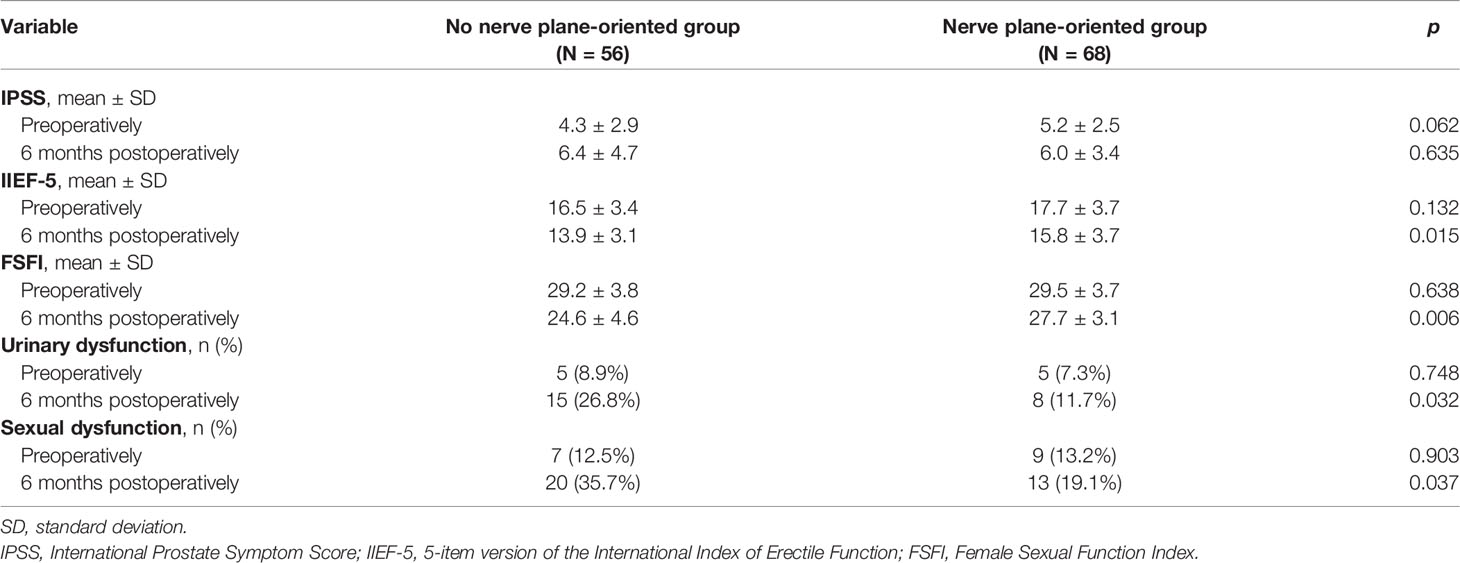 | Variable | No nerve plane-oriented group (N = 56) | Nerve plane-oriented group (N = 68) | p |
|---|---|---|---|
| IPSS, mean ± SD | | | |
| Preoperatively | 4.3 ± 2.9 | 5.2 ± 2.5 | 0.062 |
| 6 months postoperatively | 6.4 ± 4.7 | 6.0 ± 3.4 | 0.635 |
| IIEF-5, mean ± SD | | | |
| Preoperatively | 16.5 ± 3.4 | 17.7 ± 3.7 | 0.132 |
| 6 months postoperatively | 13.9 ± 3.1 | 15.8 ± 3.7 | 0.015 |
| FSFI, mean ± SD | | | |
| Preoperatively | 29.2 ± 3.8 | 29.5 ± 3.7 | 0.638 |
| 6 months postoperatively | 24.6 ± 4.6 | 27.7 ± 3.1 | 0.006 |
| Urinary dysfunction, n (%) | | | |
| Preoperatively | 5 (8.9%) | 5 (7.3%) | 0.748 |
| 6 months postoperatively | 15 (26.8%) | 8 (11.7%) | 0.032 |
| Sexual dysfunction, n (%) | | | |
| Preoperatively | 7 (12.5%) | 9 (13.2%) | 0.903 |
| 6 months postoperatively | 20 (35.7%) | 13 (19.1%) | 0.037 |

SD, standard deviation.
IPSS, International Prostate Symptom Score; IIEF-5, 5-item version of the International Index of Erectile Function; FSFI, Female Sexual Function Index.